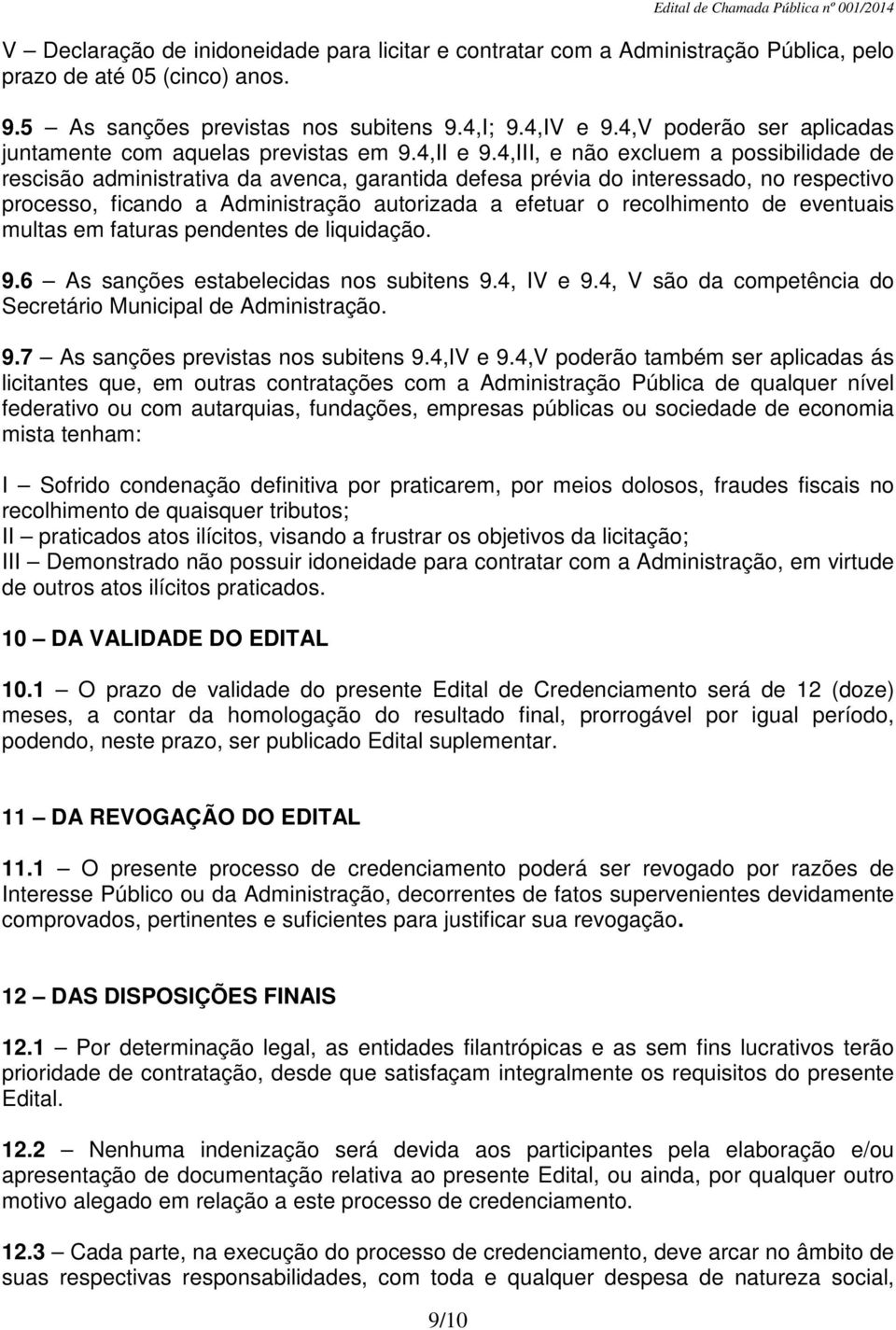 Edital de Chamada Pública nº 001/2014

V – Declaração de inidoneidade para licitar e contratar com a Administração Pública, pelo prazo de até 05 (cinco) anos.

9.5 – As sanções previstas nos subitens 9.4,I; 9.4,IV e 9.4,V poderão ser aplicadas juntamente com aquelas previstas em 9.4,II e 9.4,III, e não excluem a possibilidade de rescisão administrativa da avenca, garantida defesa prévia do interessado, no respectivo processo, ficando a Administração autorizada a efetuar o recolhimento de eventuais multas em faturas pendentes de liquidação.

9.6 – As sanções estabelecidas nos subitens 9.4, IV e 9.4, V são da competência do Secretário Municipal de Administração.

9.7 – As sanções previstas nos subitens 9.4,IV e 9.4,V poderão também ser aplicadas ás licitantes que, em outras contratações com a Administração Pública de qualquer nível federativo ou com autarquias, fundações, empresas públicas ou sociedade de economia mista tenham:

I – Sofrido condenação definitiva por praticarem, por meios dolosos, fraudes fiscais no recolhimento de quaisquer tributos;
II – praticados atos ilícitos, visando a frustrar os objetivos da licitação;
III – Demonstrado não possuir idoneidade para contratar com a Administração, em virtude de outros atos ilícitos praticados.

10 – DA VALIDADE DO EDITAL

10.1 – O prazo de validade do presente Edital de Credenciamento será de 12 (doze) meses, a contar da homologação do resultado final, prorrogável por igual período, podendo, neste prazo, ser publicado Edital suplementar.

11 – DA REVOGAÇÃO DO EDITAL

11.1 – O presente processo de credenciamento poderá ser revogado por razões de Interesse Público ou da Administração, decorrentes de fatos supervenientes devidamente comprovados, pertinentes e suficientes para justificar sua revogação.

12 – DAS DISPOSIÇÕES FINAIS

12.1 – Por determinação legal, as entidades filantrópicas e as sem fins lucrativos terão prioridade de contratação, desde que satisfaçam integralmente os requisitos do presente Edital.

12.2 – Nenhuma indenização será devida aos participantes pela elaboração e/ou apresentação de documentação relativa ao presente Edital, ou ainda, por qualquer outro motivo alegado em relação a este processo de credenciamento.

12.3 – Cada parte, na execução do processo de credenciamento, deve arcar no âmbito de suas respectivas responsabilidades, com toda e qualquer despesa de natureza social,

9/10